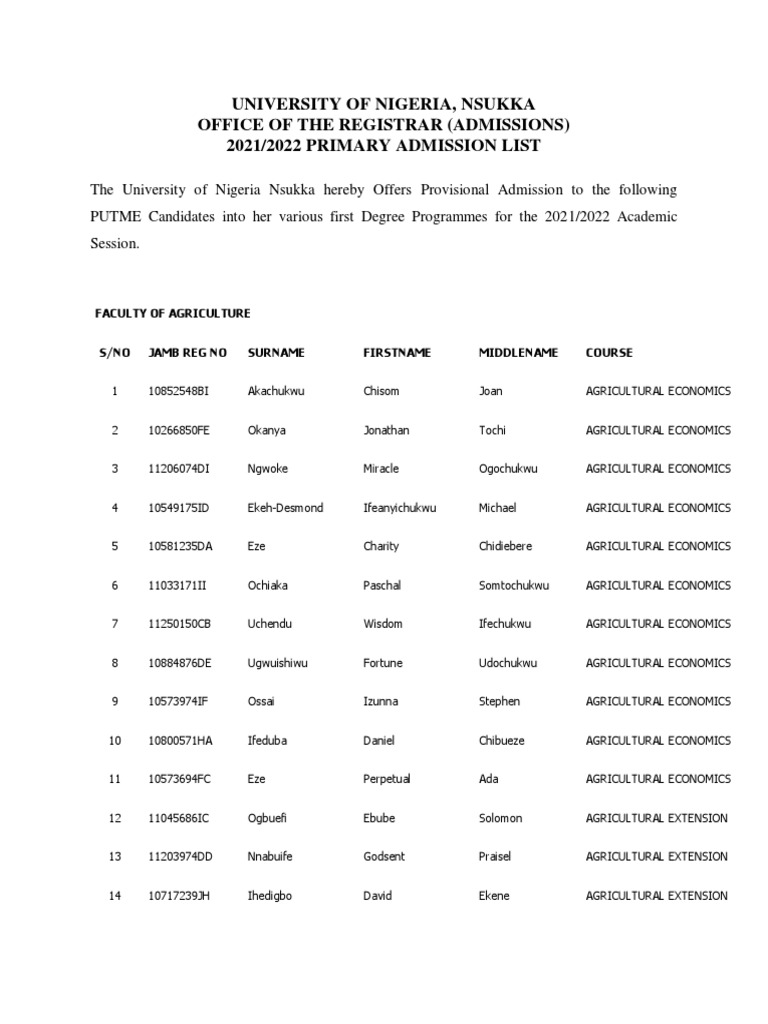 UNIVERSITY OF NIGERIA, NSUKKA
OFFICE OF THE REGISTRAR (ADMISSIONS)
2021/2022 PRIMARY ADMISSION LIST

The University of Nigeria Nsukka hereby Offers Provisional Admission to the following PUTME Candidates into her various first Degree Programmes for the 2021/2022 Academic Session.

FACULTY OF AGRICULTURE

| S/NO | JAMB REG NO | SURNAME | FIRSTNAME | MIDDLENAME | COURSE |
|---|---|---|---|---|---|
| 1 | 10852548BI | Akachukwu | Chisom | Joan | AGRICULTURAL ECONOMICS |
| 2 | 10266850FE | Okanya | Jonathan | Tochi | AGRICULTURAL ECONOMICS |
| 3 | 11206074DI | Ngwoke | Miracle | Ogochukwu | AGRICULTURAL ECONOMICS |
| 4 | 10549175ID | Ekeh-Desmond | Ifeanyichukwu | Michael | AGRICULTURAL ECONOMICS |
| 5 | 10581235DA | Eze | Charity | Chidiebere | AGRICULTURAL ECONOMICS |
| 6 | 11033171II | Ochiaka | Paschal | Somtochukwu | AGRICULTURAL ECONOMICS |
| 7 | 11250150CB | Uchendu | Wisdom | Ifechukwu | AGRICULTURAL ECONOMICS |
| 8 | 10884876DE | Ugwuishiwu | Fortune | Udochukwu | AGRICULTURAL ECONOMICS |
| 9 | 10573974IF | Ossai | Izunna | Stephen | AGRICULTURAL ECONOMICS |
| 10 | 10800571HA | Ifeduba | Daniel | Chibueze | AGRICULTURAL ECONOMICS |
| 11 | 10573694FC | Eze | Perpetual | Ada | AGRICULTURAL ECONOMICS |
| 12 | 11045686IC | Ogbuefi | Ebube | Solomon | AGRICULTURAL EXTENSION |
| 13 | 11203974DD | Nnabuife | Godsent | Praisel | AGRICULTURAL EXTENSION |
| 14 | 10717239JH | Ihedigbo | David | Ekene | AGRICULTURAL EXTENSION |